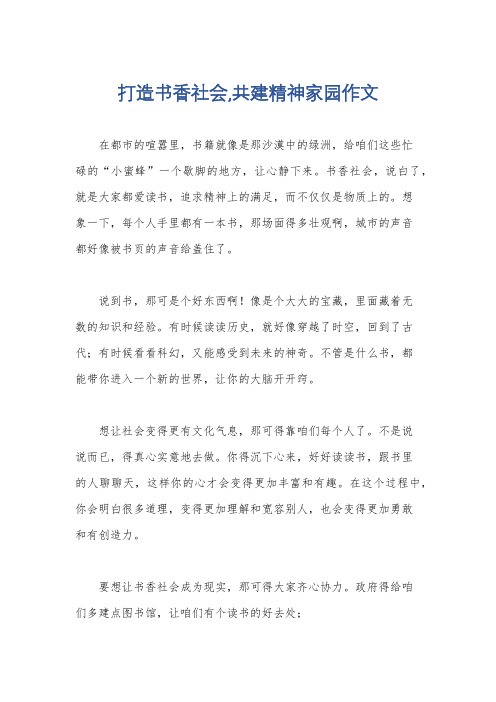 打造书香社会,共建精神家园作文

在都市的喧嚣里，书籍就像是那沙漠中的绿洲，给咱们这些忙碌的“小蜜蜂”一个歇脚的地方，让心静下来。书香社会，说白了，就是大家都爱读书，追求精神上的满足，而不仅仅是物质上的。想象一下，每个人手里都有一本书，那场面得多壮观啊，城市的声音都好像被书页的声音给盖住了。

说到书，那可是个好东西啊！像是个大大的宝藏，里面藏着无数的知识和经验。有时候读读历史，就好像穿越了时空，回到了古代；有时候看看科幻，又能感受到未来的神奇。不管是什么书，都能带你进入一个新的世界，让你的大脑开开窍。

想让社会变得更有文化气息，那可得靠咱们每个人了。不是说说而已，得真心实意地去做。你得沉下心来，好好读读书，跟书里的人聊聊天，这样你的心才会变得更加丰富和有趣。在这个过程中，你会明白很多道理，变得更加理解和宽容别人，也会变得更加勇敢和有创造力。

要想让书香社会成为现实，那可得大家齐心协力。政府得给咱们多建点图书馆，让咱们有个读书的好去处；